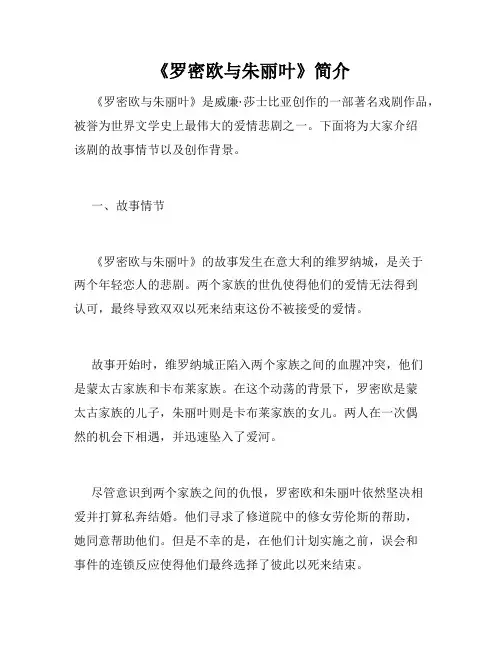 《罗密欧与朱丽叶》简介

《罗密欧与朱丽叶》是威廉·莎士比亚创作的一部著名戏剧作品，被誉为世界文学史上最伟大的爱情悲剧之一。下面将为大家介绍该剧的故事情节以及创作背景。

一、故事情节

《罗密欧与朱丽叶》的故事发生在意大利的维罗纳城，是关于两个年轻恋人的悲剧。两个家族的世仇使得他们的爱情无法得到认可，最终导致双双以死来结束这份不被接受的爱情。

故事开始时，维罗纳城正陷入两个家族之间的血腥冲突，他们是蒙太古家族和卡布莱家族。在这个动荡的背景下，罗密欧是蒙太古家族的儿子，朱丽叶则是卡布莱家族的女儿。两人在一次偶然的机会下相遇，并迅速坠入了爱河。

尽管意识到两个家族之间的仇恨，罗密欧和朱丽叶依然坚决相爱并打算私奔结婚。他们寻求了修道院中的修女劳伦斯的帮助，她同意帮助他们。但是不幸的是，在他们计划实施之前，误会和事件的连锁反应使得他们最终选择了彼此以死来结束。